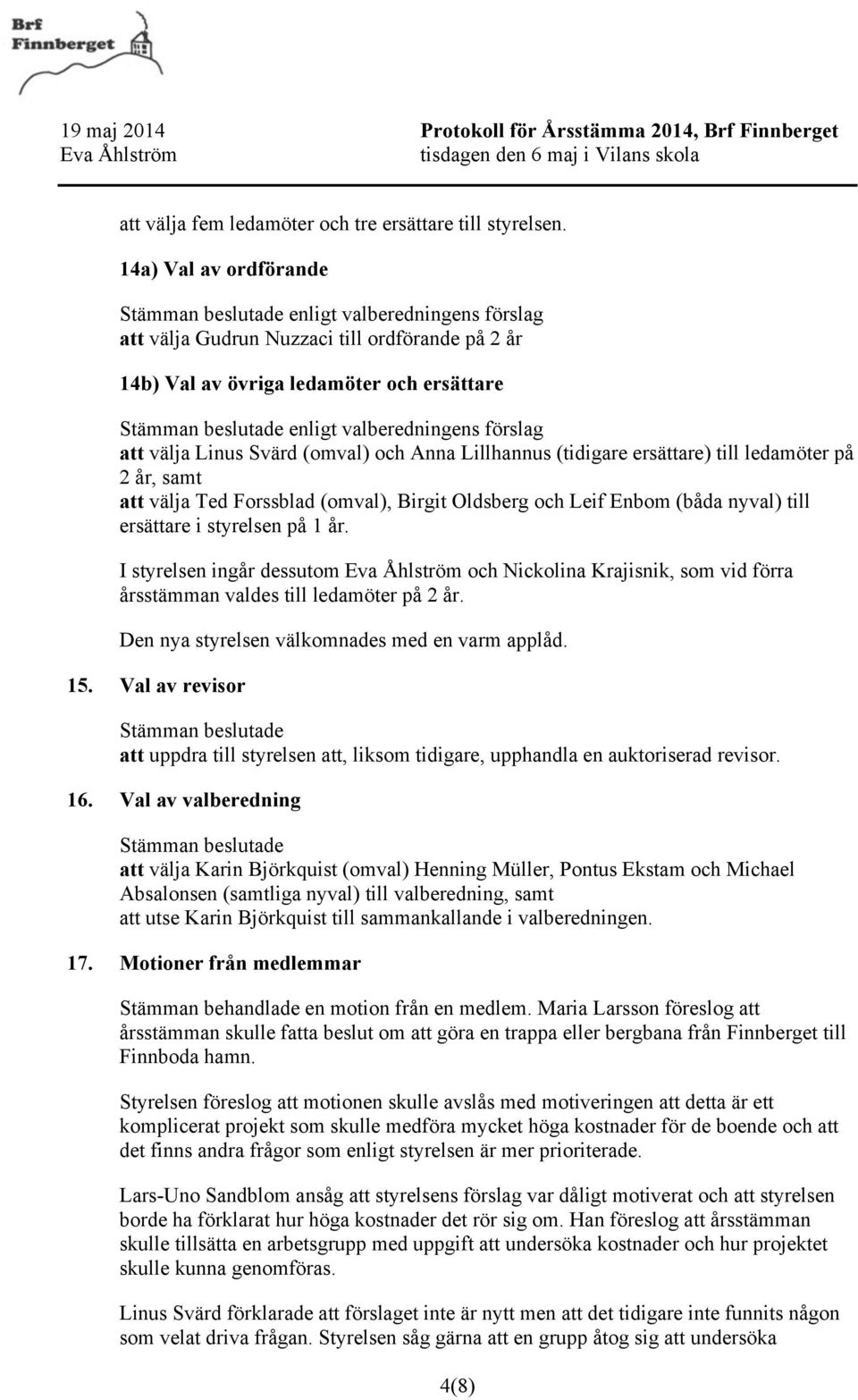 Brf Finnberget

19 maj 2014
Eva Åhlström

Protokoll för Årsstämma 2014, Brf Finnberget
tisdagen den 6 maj i Vilans skola

att välja fem ledamöter och tre ersättare till styrelsen.

14a) Val av ordförande

Stämman beslutade enligt valberedningens förslag
att välja Gudrun Nuzzaci till ordförande på 2 år

14b) Val av övriga ledamöter och ersättare

Stämman beslutade enligt valberedningens förslag
att välja Linus Svärd (omval) och Anna Lillhannus (tidigare ersättare) till ledamöter på 2 år, samt
att välja Ted Forssblad (omval), Birgit Oldsberg och Leif Enbom (båda nyval) till ersättare i styrelsen på 1 år.

I styrelsen ingår dessutom Eva Åhlström och Nickolina Krajisnik, som vid förra årsstämman valdes till ledamöter på 2 år.

Den nya styrelsen välkomnades med en varm applåd.

15. Val av revisor

Stämman beslutade
att uppdra till styrelsen att, liksom tidigare, upphandla en auktoriserad revisor.

16. Val av valberedning

Stämman beslutade
att välja Karin Björkquist (omval) Henning Müller, Pontus Ekstam och Michael Absalonsen (samtliga nyval) till valberedning, samt
att utse Karin Björkquist till sammankallande i valberedningen.

17. Motioner från medlemmar

Stämman behandlade en motion från en medlem. Maria Larsson föreslog att årsstämman skulle fatta beslut om att göra en trappa eller bergbana från Finnberget till Finnboda hamn.

Styrelsen föreslog att motionen skulle avslås med motiveringen att detta är ett komplicerat projekt som skulle medföra mycket höga kostnader för de boende och att det finns andra frågor som enligt styrelsen är mer prioriterade.

Lars-Uno Sandblom ansåg att styrelsens förslag var dåligt motiverat och att styrelsen borde ha förklarat hur höga kostnader det rör sig om. Han föreslog att årsstämman skulle tillsätta en arbetsgrupp med uppgift att undersöka kostnader och hur projektet skulle kunna genomföras.

Linus Svärd förklarade att förslaget inte är nytt men att det tidigare inte funnits någon som velat driva frågan. Styrelsen såg gärna att en grupp åtog sig att undersöka

4(8)